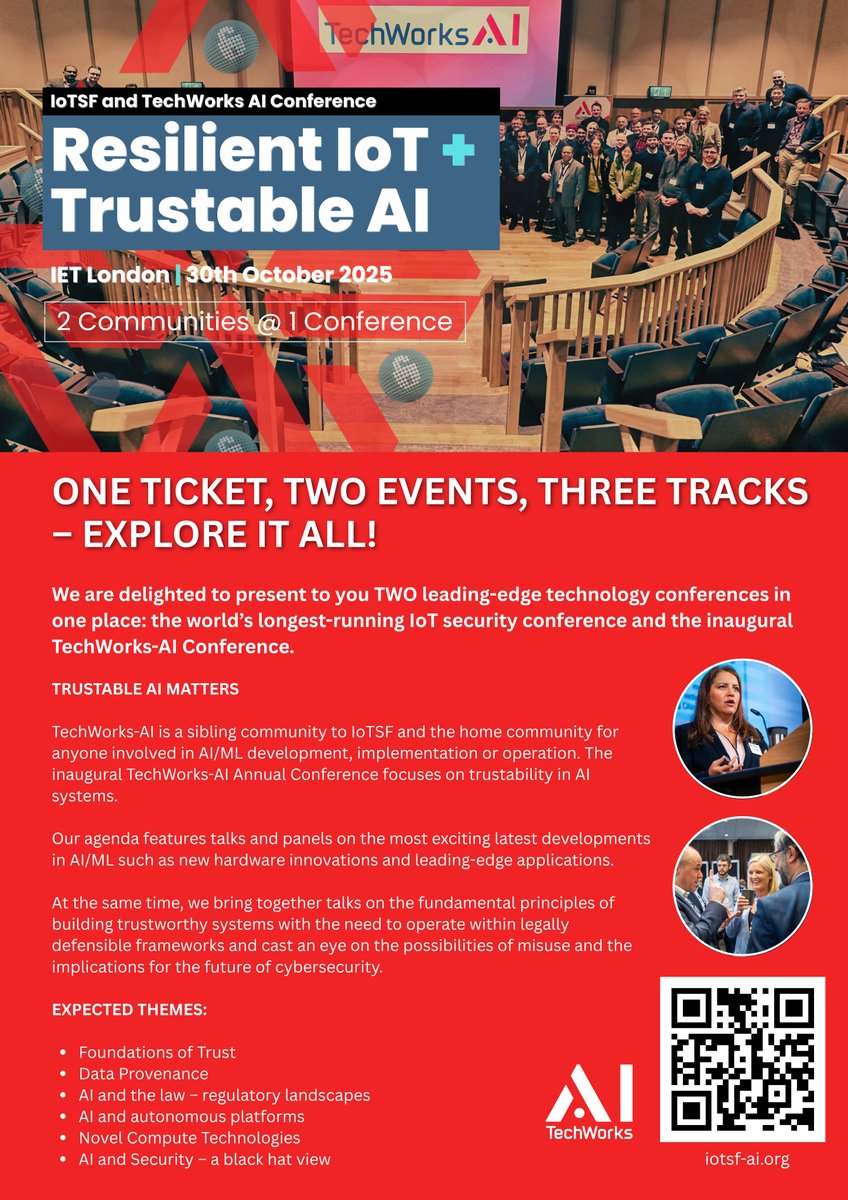 TechWorks AI

IoTSF and TechWorks AI Conference

Resilient IoT + Trustable AI

IET London | 30th October 2025

2 Communities @ 1 Conference

ONE TICKET, TWO EVENTS, THREE TRACKS – EXPLORE IT ALL!

We are delighted to present to you TWO leading-edge technology conferences in one place: the world's longest-running IoT security conference and the inaugural TechWorks-AI Conference.

TRUSTABLE AI MATTERS

TechWorks-AI is a sibling community to IoTSF and the home community for anyone involved in AI/ML development, implementation or operation. The inaugural TechWorks-AI Annual Conference focuses on trustability in AI systems.

Our agenda features talks and panels on the most exciting latest developments in AI/ML such as new hardware innovations and leading-edge applications.

At the same time, we bring together talks on the fundamental principles of building trustworthy systems with the need to operate within legally defensible frameworks and cast an eye on the possibilities of misuse and the implications for the future of cybersecurity.

EXPECTED THEMES:

- Foundations of Trust
- Data Provenance
- AI and the law – regulatory landscapes
- AI and autonomous platforms
- Novel Compute Technologies
- AI and Security – a black hat view

AI TechWorks

iotsf-ai.org